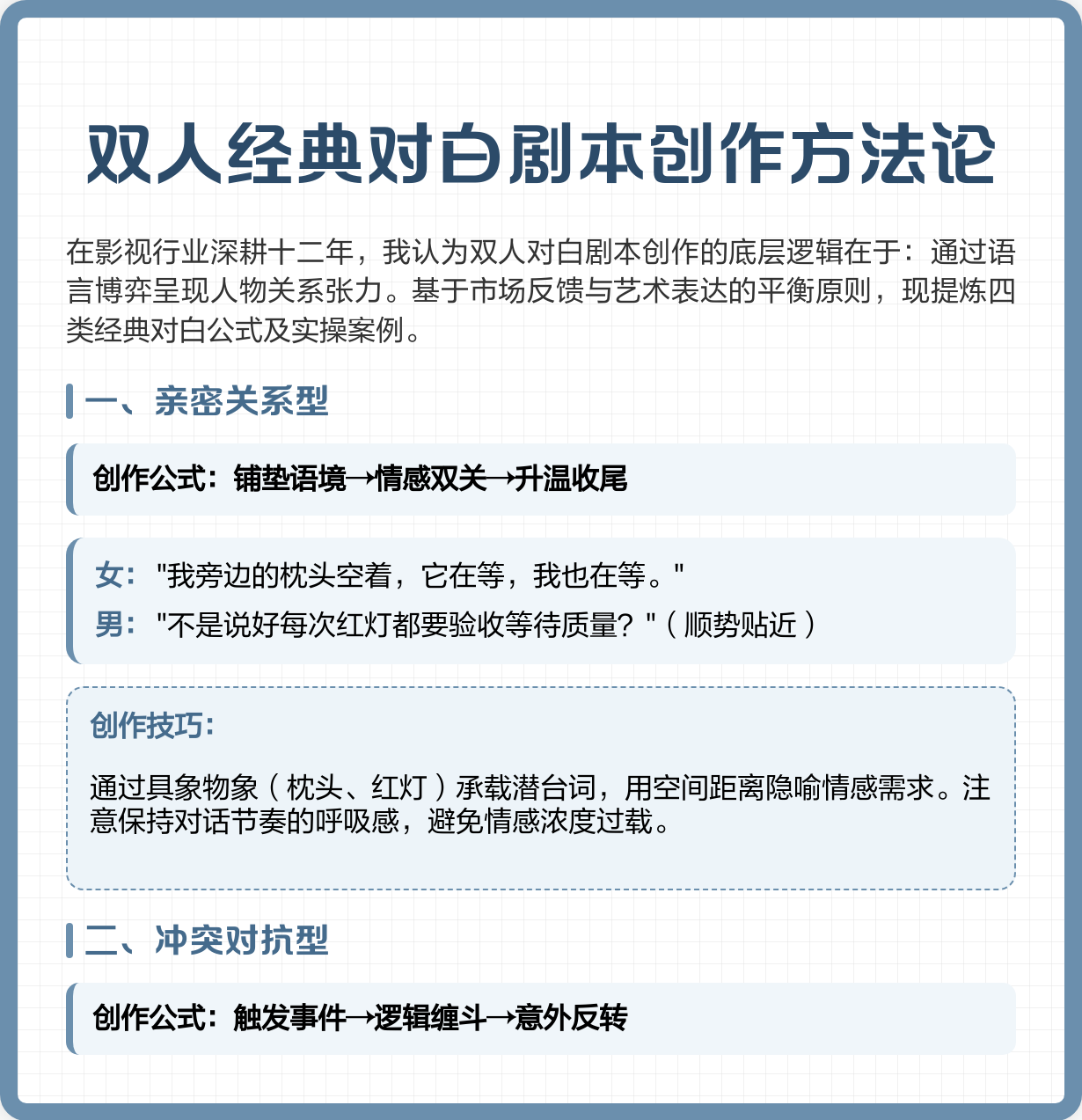 双人经典对白剧本创作方法论

在影视行业深耕十二年，我认为双人对白剧本创作的底层逻辑在于：通过语言博弈呈现人物关系张力。基于市场反馈与艺术表达的平衡原则，现提炼四类经典对白公式及实操案例。

一、亲密关系型

创作公式：铺垫语境→情感双关→升温收尾

女："我旁边的枕头空着，它在等，我也在等。"
男："不是说好每次红灯都要验收等待质量？"（顺势贴近）

创作技巧：

通过具象物象（枕头、红灯）承载潜台词，用空间距离隐喻情感需求。注意保持对话节奏的呼吸感，避免情感浓度过载。

二、冲突对抗型

创作公式：触发事件→逻辑缠斗→意外反转